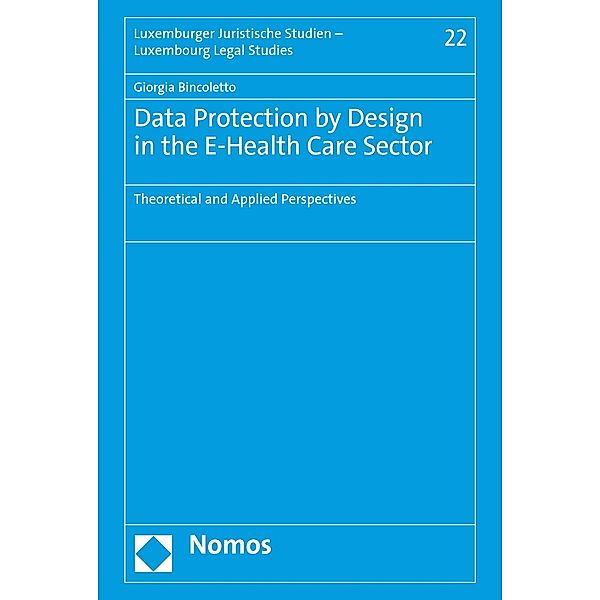 Luxemburger Juristische Studien – Luxembourg Legal Studies

22

Giorgia Bincoletto

Data Protection by Design in the E-Health Care Sector

Theoretical and Applied Perspectives

Nomos